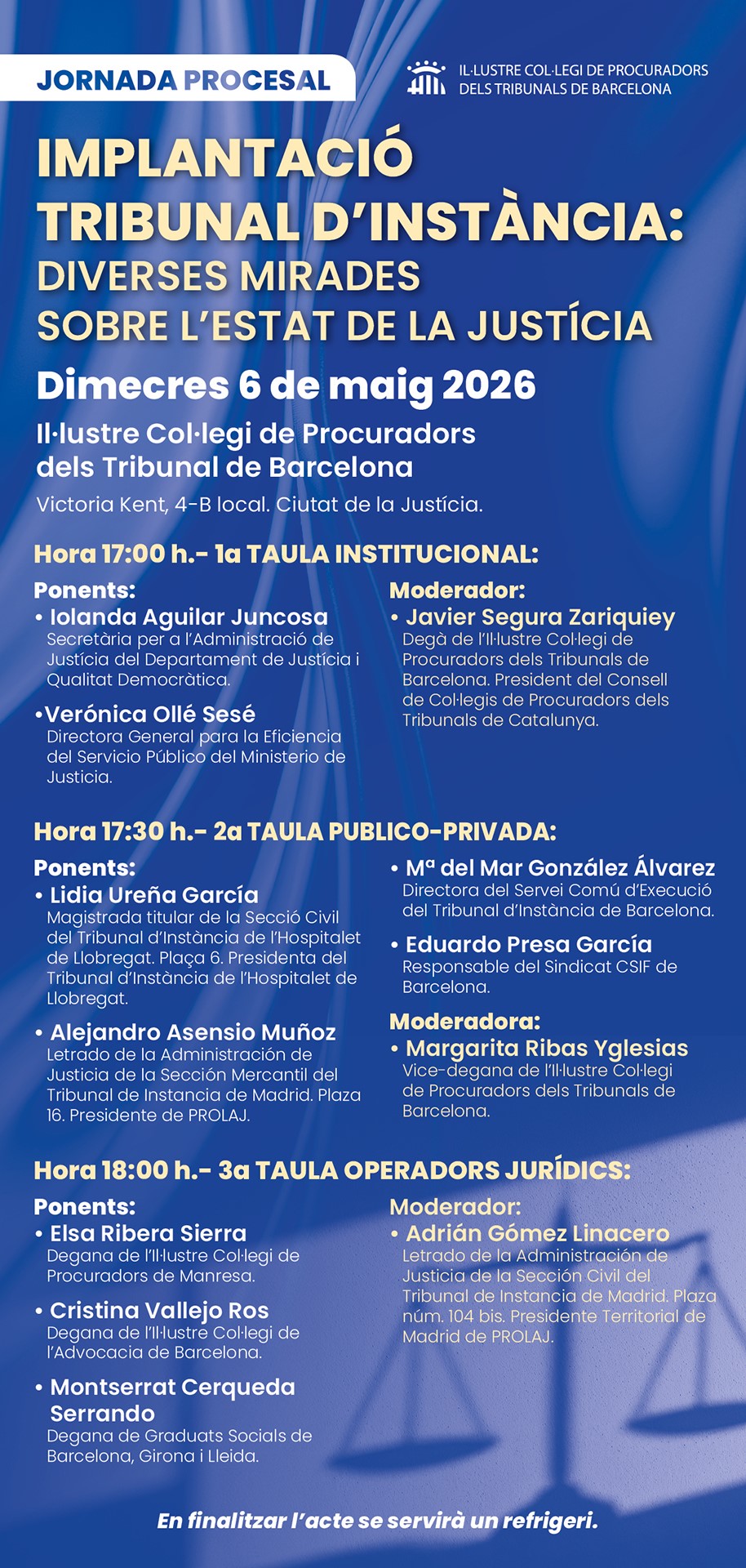 JORNADA PROCESAL

IL·LUSTRE COL·LEGI DE PROCURADORS DELS TRIBUNALS DE BARCELONA

IMPLANTACIÓ TRIBUNAL D'INSTÀNCIA: DIVERSES MIRADES SOBRE L'ESTAT DE LA JUSTÍCIA

Dimecres 6 de maig 2026

Il·lustre Col·legi de Procuradors dels Tribunal de Barcelona
Victoria Kent, 4-B local. Ciutat de la Justícia.

Hora 17:00 h.- 1a TAULA INSTITUCIONAL:

Ponents:
• Iolanda Aguilar Juncosa
Secretària per a l'Administració de Justícia del Departament de Justícia i Qualitat Democràtica.

•Verónica Ollé Sesé
Directora General para la Eficiencia del Servicio Público del Ministerio de Justicia.

Moderador:
• Javier Segura Zariquiey
Degà de l'Il·lustre Col·legi de Procuradors dels Tribunals de Barcelona. President del Consell de Col·legis de Procuradors dels Tribunals de Catalunya.

Hora 17:30 h.- 2a TAULA PUBLICO-PRIVADA:

Ponents:
• Lidia Ureña García
Magistrada titular de la Secció Civil del Tribunal d'Instància de l'Hospitalet de Llobregat. Plaça 6. Presidenta del Tribunal d'Instància de l'Hospitalet de Llobregat.

• Alejandro Asensio Muñoz
Letrado de la Administración de Justicia de la Sección Mercantil del Tribunal de Instancia de Madrid. Plaza 16. Presidente de PROLAJ.

• Mª del Mar González Álvarez
Directora del Servei Comú d'Execució del Tribunal d'Instància de Barcelona.

• Eduardo Presa García
Responsable del Sindicat CSIF de Barcelona.

Moderadora:
• Margarita Ribas Yglesias
Vice-degana de l'Il·lustre Col·legi de Procuradors dels Tribunals de Barcelona.

Hora 18:00 h.- 3a TAULA OPERADORS JURÍDICS:

Ponents:
• Elsa Ribera Sierra
Degana de l'Il·lustre Col·legi de Procuradors de Manresa.

• Cristina Vallejo Ros
Degana de l'Il·lustre Col·legi de l'Advocacia de Barcelona.

• Montserrat Cerqueda Serrando
Degana de Graduats Socials de Barcelona, Girona i Lleida.

Moderador:
• Adrián Gómez Linacero
Letrado de la Administración de Justicia de la Sección Civil del Tribunal de Instancia de Madrid. Plaza núm. 104 bis. Presidente Territorial de Madrid de PROLAJ.

En finalitzar l'acte se servirà un refrigeri.